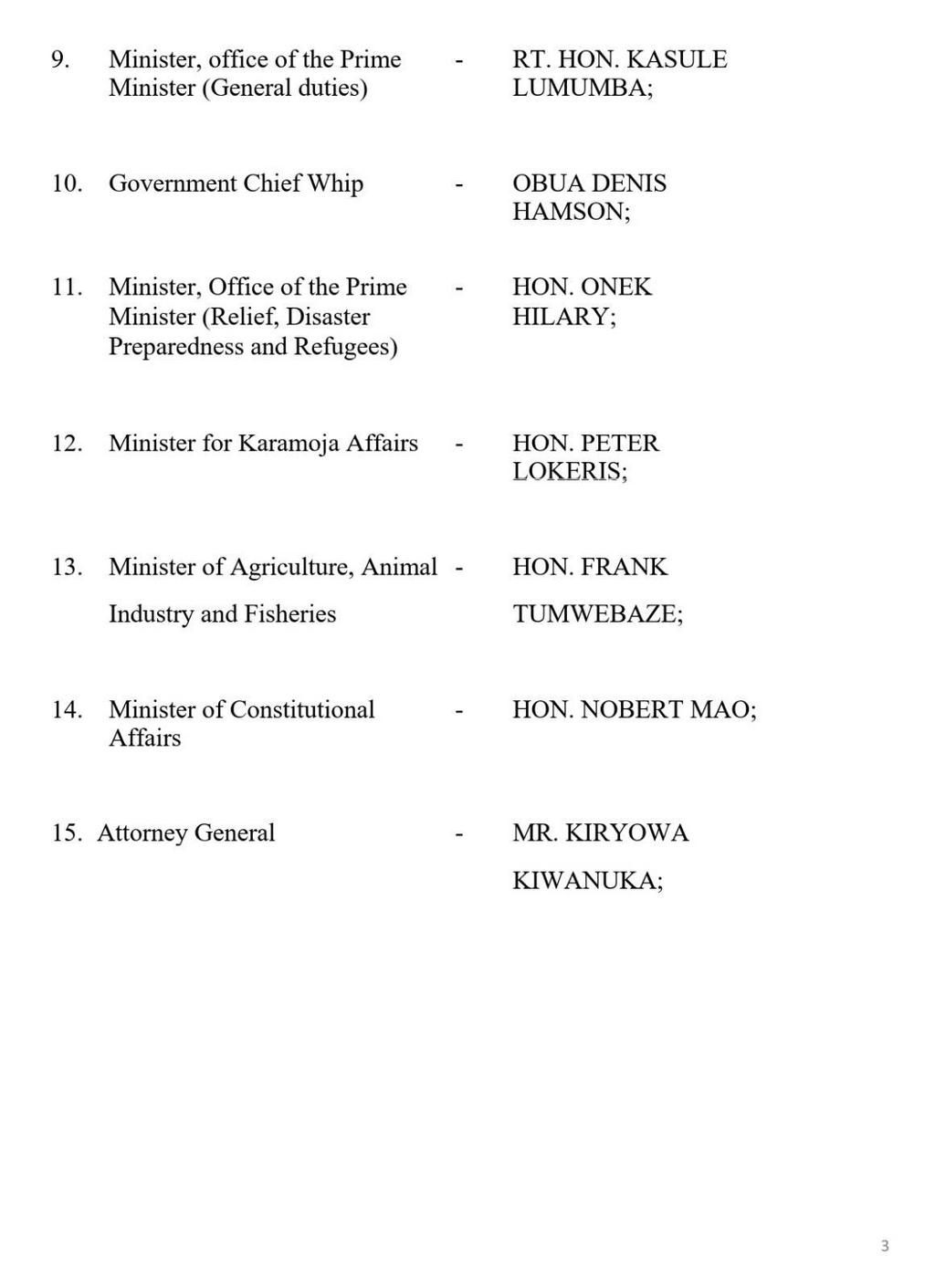 9. Minister, office of the Prime Minister (General duties) - RT. HON. KASULE LUMUMBA;

10. Government Chief Whip - OBUA DENIS HAMSON;

11. Minister, Office of the Prime Minister (Relief, Disaster Preparedness and Refugees) - HON. ONEK HILARY;

12. Minister for Karamoja Affairs - HON. PETER LOKERIS;

13. Minister of Agriculture, Animal Industry and Fisheries - HON. FRANK TUMWEBAZE;

14. Minister of Constitutional Affairs - HON. NOBERT MAO;

15. Attorney General - MR. KIRYOWA KIWANUKA;

3